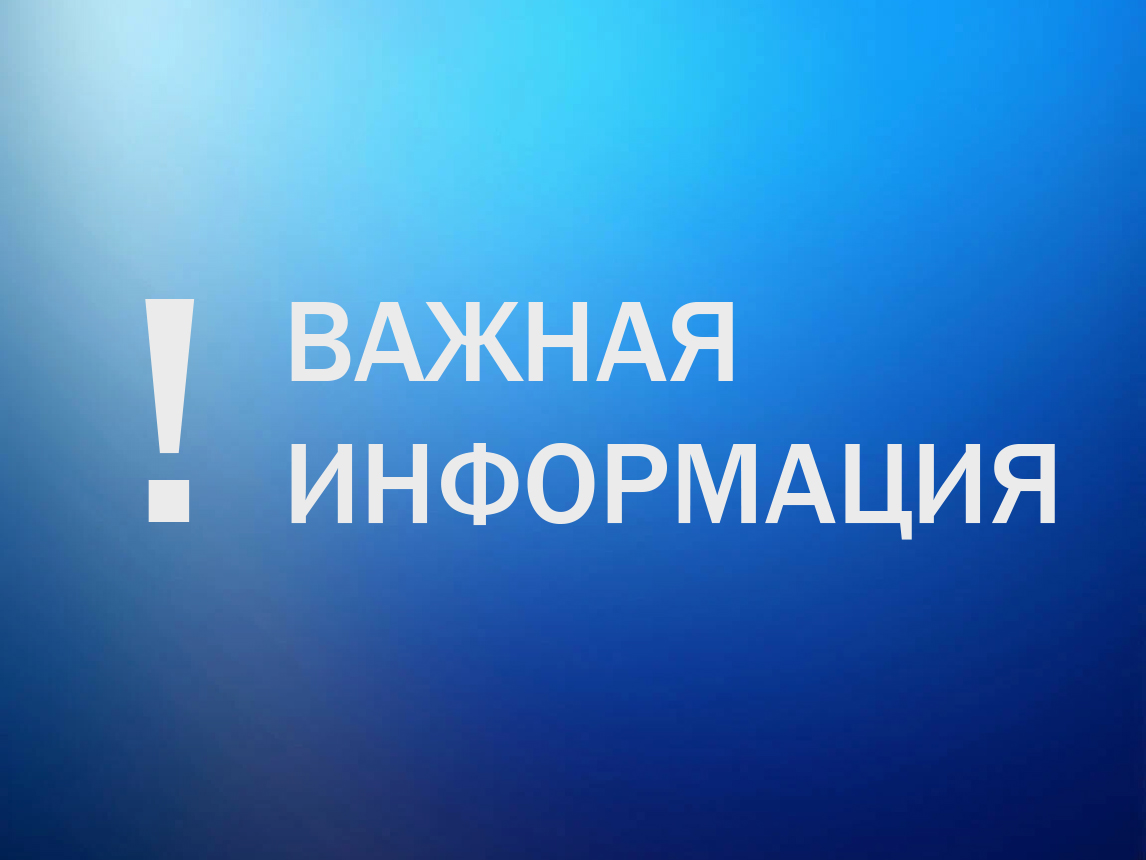 ! ВАЖНАЯ ИНФОРМАЦИЯ